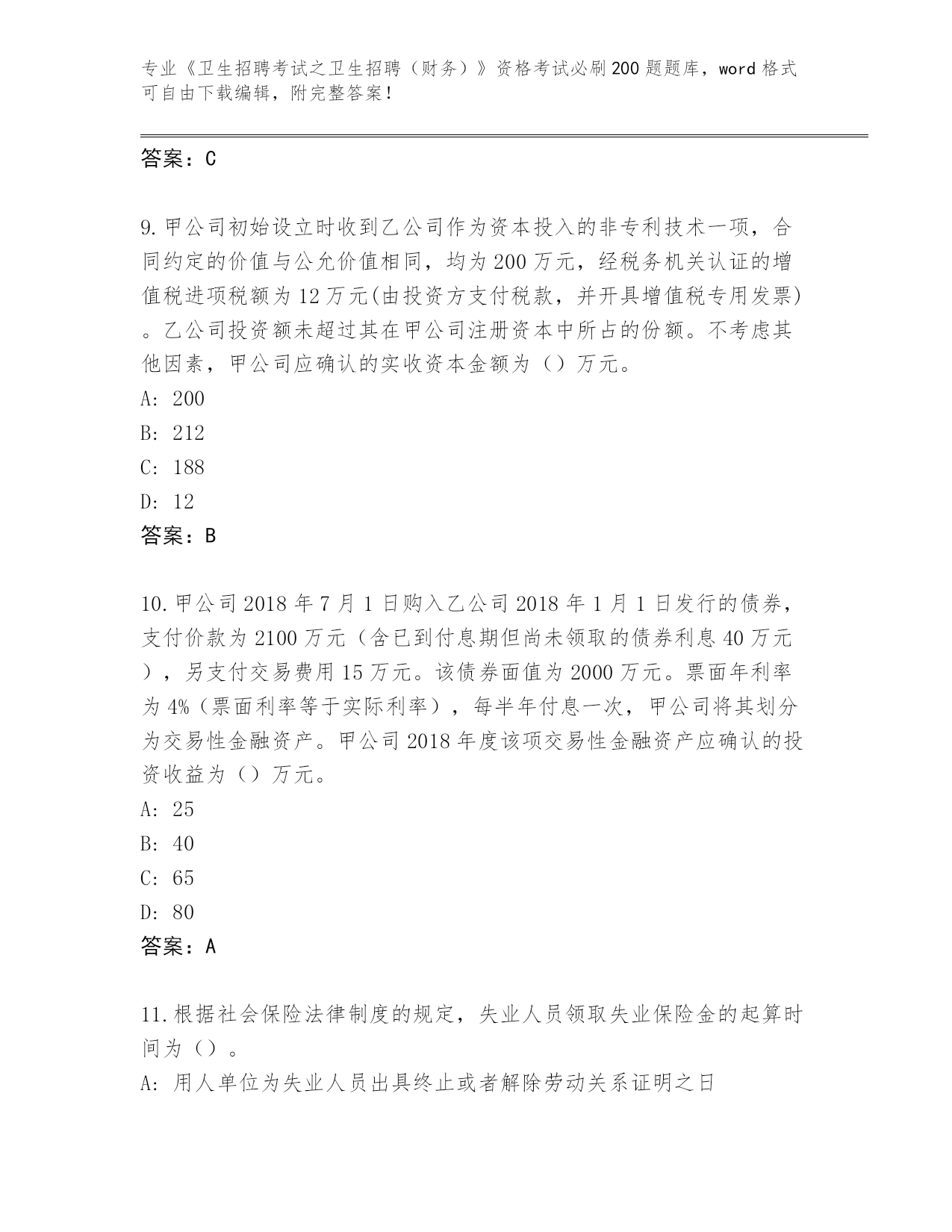 专业《卫生招聘考试之卫生招聘（财务）》资格考试必刷200题题库，word格式可自由下载编辑，附完整答案！

答案：C

9.甲公司初始设立时收到乙公司作为资本投入的非专利技术一项，合同约定的价值与公允价值相同，均为200万元，经税务机关认证的增值税进项税额为12万元(由投资方支付税款，并开具增值税专用发票)。乙公司投资额未超过其在甲公司注册资本中所占的份额。不考虑其他因素，甲公司应确认的实收资本金额为（）万元。
A: 200
B: 212
C: 188
D: 12
答案：B

10.甲公司2018年7月1日购入乙公司2018年1月1日发行的债券，支付价款为2100万元（含已到付息期但尚未领取的债券利息40万元），另支付交易费用15万元。该债券面值为2000万元。票面年利率为4%（票面利率等于实际利率），每半年付息一次，甲公司将其划分为交易性金融资产。甲公司2018年度该项交易性金融资产应确认的投资收益为（）万元。
A: 25
B: 40
C: 65
D: 80
答案：A

11.根据社会保险法律制度的规定，失业人员领取失业保险金的起算时间为（）。
A: 用人单位为失业人员出具终止或者解除劳动关系证明之日